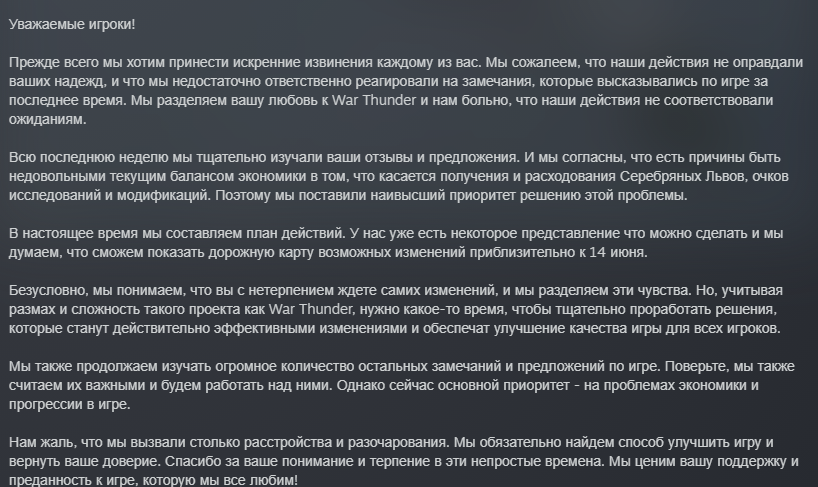 Уважаемые игроки!

Прежде всего мы хотим принести искренние извинения каждому из вас. Мы сожалеем, что наши действия не оправдали ваших надежд, и что мы недостаточно ответственно реагировали на замечания, которые высказывались по игре за последнее время. Мы разделяем вашу любовь к War Thunder и нам больно, что наши действия не соответствовали ожиданиям.

Всю последнюю неделю мы тщательно изучали ваши отзывы и предложения. И мы согласны, что есть причины быть недовольными текущим балансом экономики в том, что касается получения и расходования Серебряных Львов, очков исследований и модификаций. Поэтому мы поставили наивысший приоритет решению этой проблемы.

В настоящее время мы составляем план действий. У нас уже есть некоторое представление что можно сделать и мы думаем, что сможем показать дорожную карту возможных изменений приблизительно к 14 июня.

Безусловно, мы понимаем, что вы с нетерпением ждете самих изменений, и мы разделяем эти чувства. Но, учитывая размах и сложность такого проекта как War Thunder, нужно какое-то время, чтобы тщательно проработать решения, которые станут действительно эффективными изменениями и обеспечат улучшение качества игры для всех игроков.

Мы также продолжаем изучать огромное количество остальных замечаний и предложений по игре. Поверьте, мы также считаем их важными и будем работать над ними. Однако сейчас основной приоритет - на проблемах экономики и прогрессии в игре.

Нам жаль, что мы вызвали столько расстройства и разочарования. Мы обязательно найдем способ улучшить игру и вернуть ваше доверие. Спасибо за ваше понимание и терпение в эти непростые времена. Мы ценим вашу поддержку и преданность к игре, которую мы все любим!